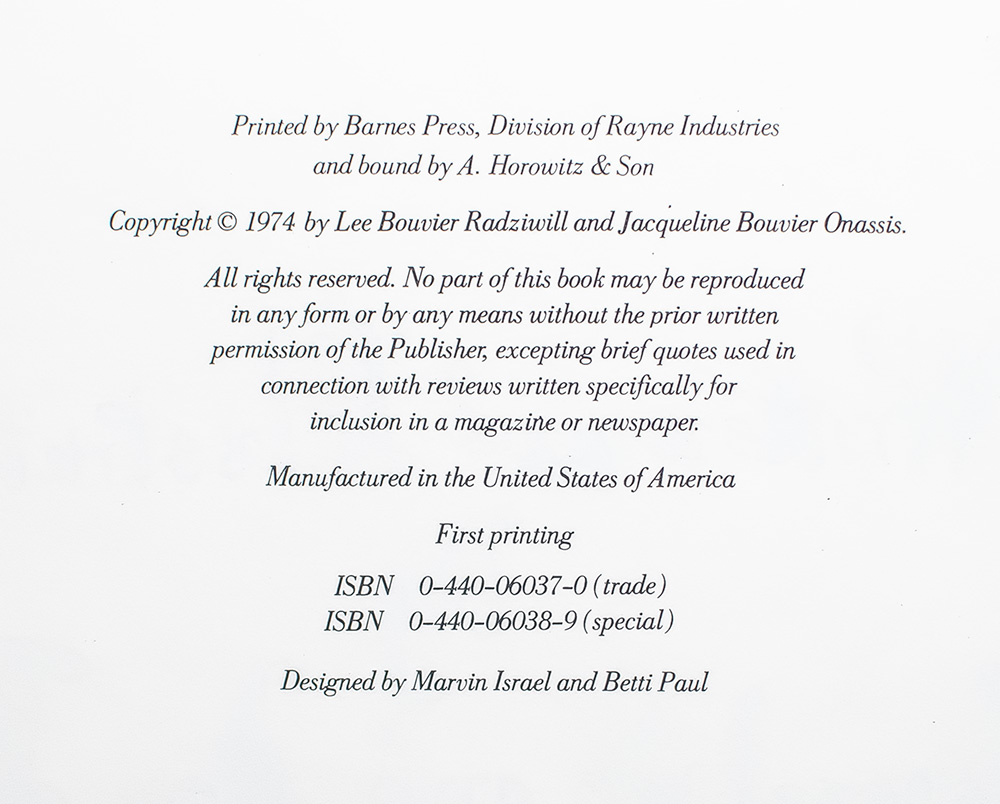 Printed by Barnes Press, Division of Rayne Industries
and bound by A. Horowitz & Son

Copyright © 1974 by Lee Bouvier Radziwill and Jacqueline Bouvier Onassis.

All rights reserved. No part of this book may be reproduced in any form or by any means without the prior written permission of the Publisher, excepting brief quotes used in connection with reviews written specifically for inclusion in a magazine or newspaper.

Manufactured in the United States of America

First printing

ISBN 0-440-06037-0 (trade)
ISBN 0-440-06038-9 (special)

Designed by Marvin Israel and Betti Paul